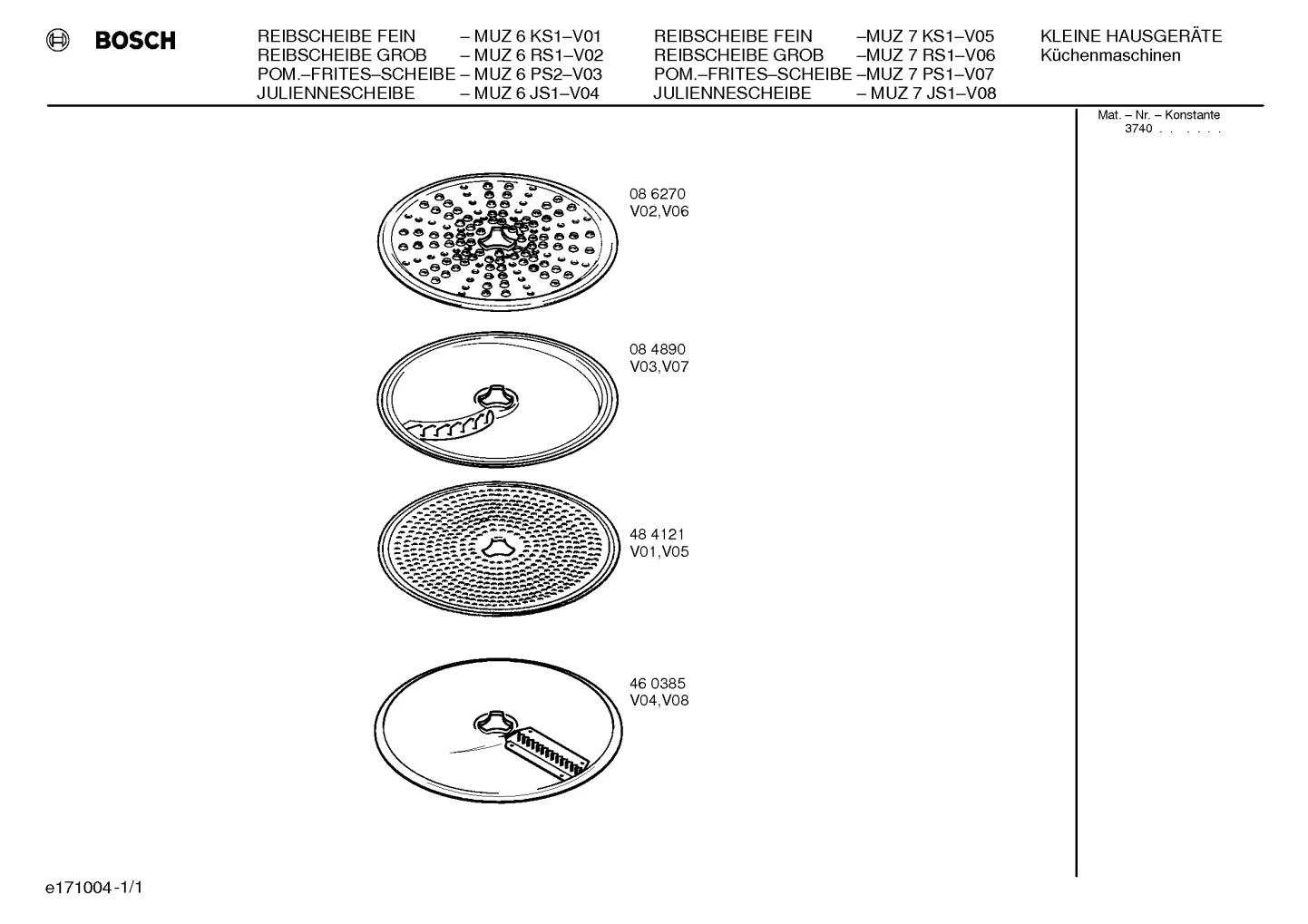 BOSCH

REIBSCHEIBE FEIN – MUZ 6 KS1–V01
REIBSCHEIBE GROB – MUZ 6 RS1–V02
POM.–FRITES–SCHEIBE – MUZ 6 PS2–V03
JULIENNESCHEIBE – MUZ 6 JS1–V04

REIBSCHEIBE FEIN –MUZ 7 KS1–V05
REIBSCHEIBE GROB –MUZ 7 RS1–V06
POM.–FRITES–SCHEIBE –MUZ 7 PS1–V07
JULIENNESCHEIBE – MUZ 7 JS1–V08

KLEINE HAUSGERÄTE
Küchenmaschinen

Mat. – Nr. – Konstante
3740 . . . . . .

08 6270
V02,V06

08 4890
V03,V07

48 4121
V01,V05

46 0385
V04,V08

e171004-1/1